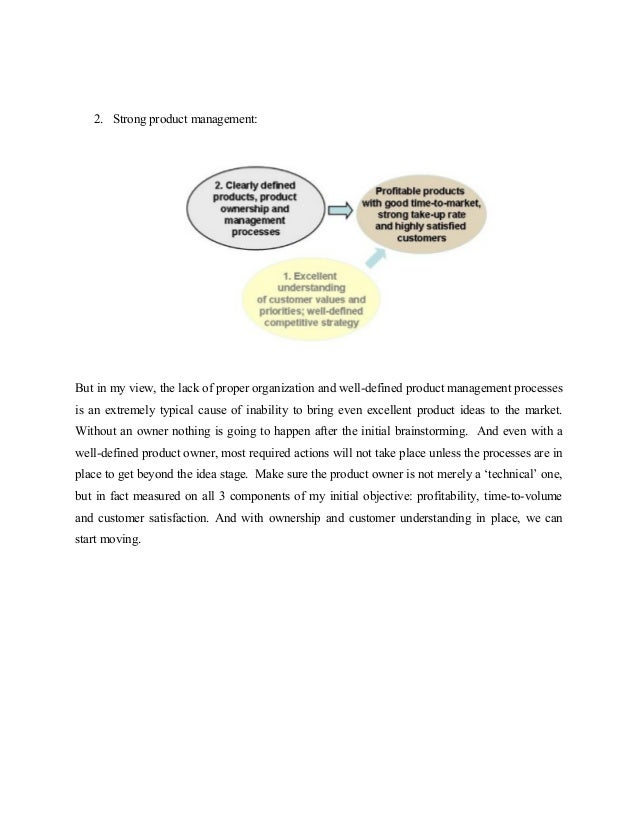 2. Strong product management:

2. Clearly defined products, product ownership and management processes

Profitable products with good time-to-market, strong take-up rate and highly satisfied customers

1. Excellent understanding of customer values and priorities; well-defined competitive strategy

But in my view, the lack of proper organization and well-defined product management processes is an extremely typical cause of inability to bring even excellent product ideas to the market. Without an owner nothing is going to happen after the initial brainstorming. And even with a well-defined product owner, most required actions will not take place unless the processes are in place to get beyond the idea stage. Make sure the product owner is not merely a 'technical' one, but in fact measured on all 3 components of my initial objective: profitability, time-to-volume and customer satisfaction. And with ownership and customer understanding in place, we can start moving.